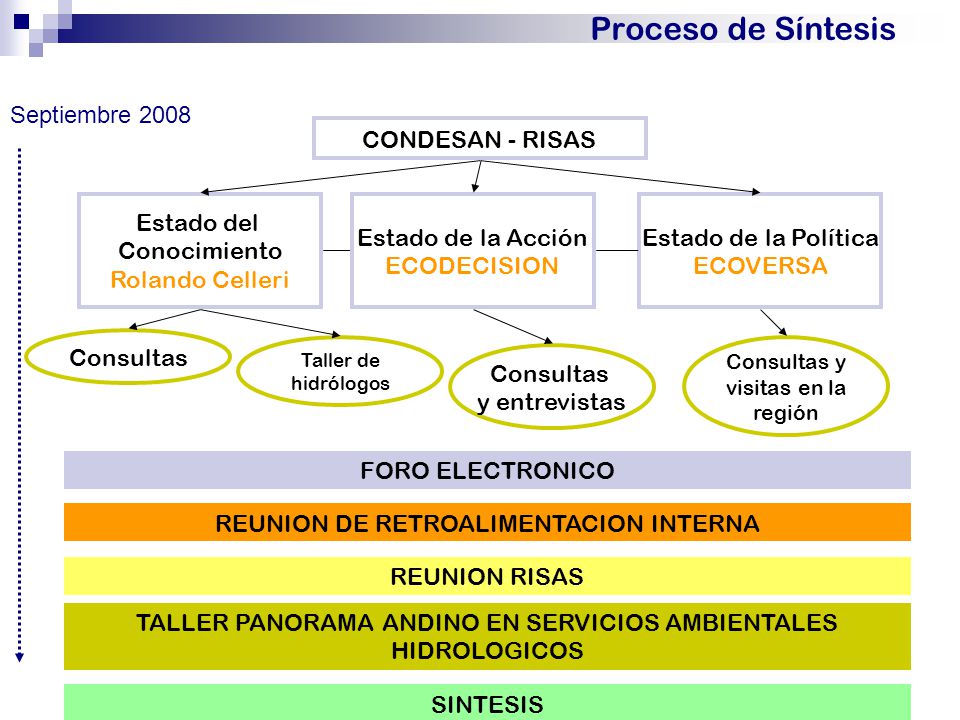 Proceso de Síntesis

Septiembre 2008

CONDESAN - RISAS

Estado del Conocimiento
Rolando Celleri

Estado de la Acción
ECODECISION

Estado de la Política
ECOVERSA

Consultas

Taller de hidrólogos

Consultas y entrevistas

Consultas y visitas en la región

FORO ELECTRONICO

REUNION DE RETROALIMENTACION INTERNA

REUNION RISAS

TALLER PANORAMA ANDINO EN SERVICIOS AMBIENTALES HIDROLOGICOS

SINTESIS